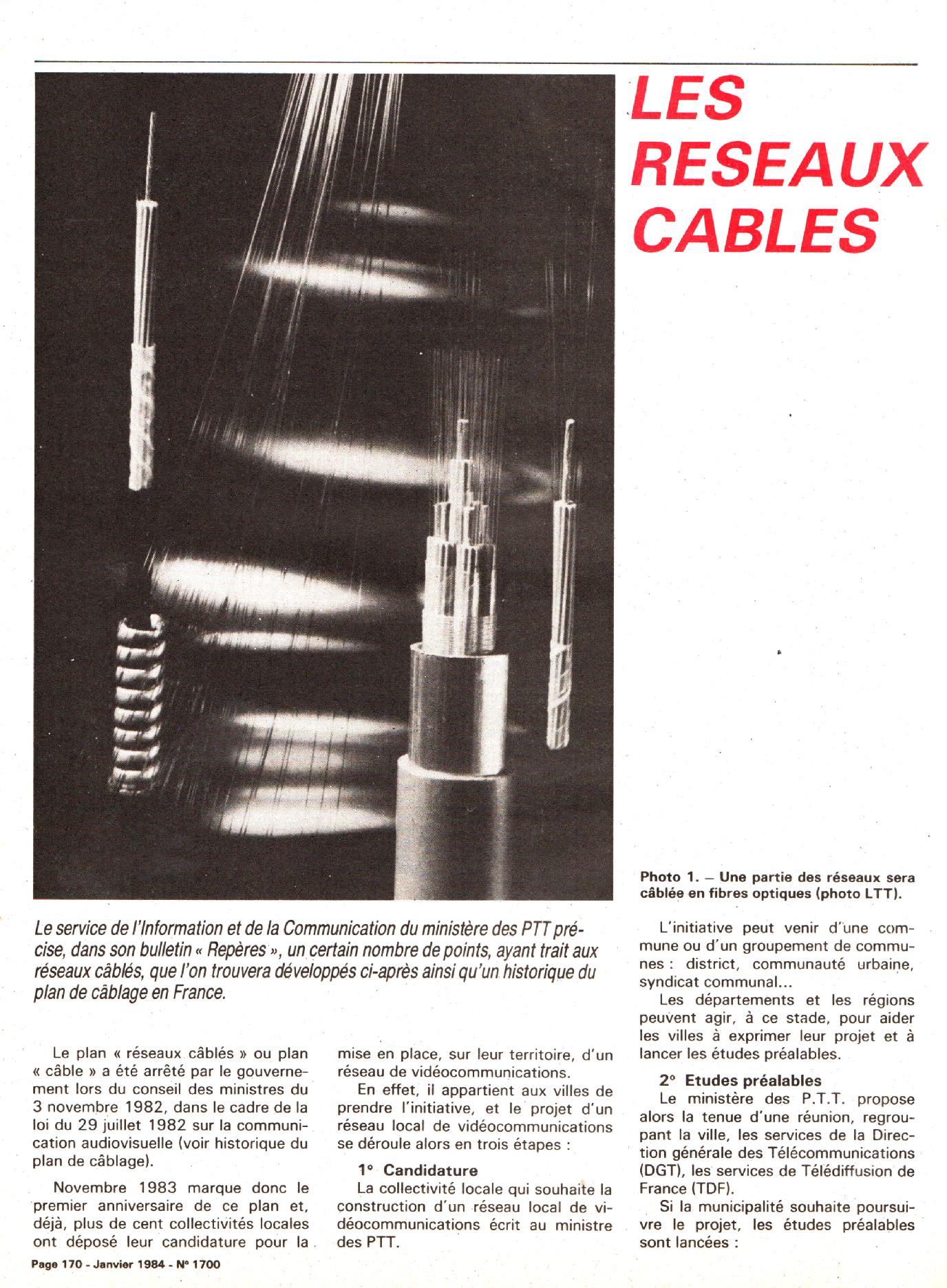 LES RESEAUX CABLES

Photo 1. – Une partie des réseaux sera câblée en fibres optiques (photo LTT).

Le service de l'Information et de la Communication du ministère des PTT précise, dans son bulletin « Repères », un certain nombre de points, ayant trait aux réseaux câblés, que l'on trouvera développés ci-après ainsi qu'un historique du plan de câblage en France.

Le plan « réseaux câblés » ou plan « câble » a été arrêté par le gouvernement lors du conseil des ministres du 3 novembre 1982, dans le cadre de la loi du 29 juillet 1982 sur la communication audiovisuelle (voir historique du plan de câblage).

Novembre 1983 marque donc le premier anniversaire de ce plan et, déjà, plus de cent collectivités locales ont déposé leur candidature pour la mise en place, sur leur territoire, d'un réseau de vidéocommunications.

En effet, il appartient aux villes de prendre l'initiative, et le projet d'un réseau local de vidéocommunications se déroule alors en trois étapes :

1° Candidature
La collectivité locale qui souhaite la construction d'un réseau local de vidéocommunications écrit au ministre des PTT.

L'initiative peut venir d'une commune ou d'un groupement de communes : district, communauté urbaine, syndicat communal...

Les départements et les régions peuvent agir, à ce stade, pour aider les villes à exprimer leur projet et à lancer les études préalables.

2° Etudes préalables
Le ministère des P.T.T. propose alors la tenue d'une réunion, regroupant la ville, les services de la Direction générale des Télécommunications (DGT), les services de Télédiffusion de France (TDF).

Si la municipalité souhaite poursuivre le projet, les études préalables sont lancées :

Page 170 - Janvier 1984 - N° 1700